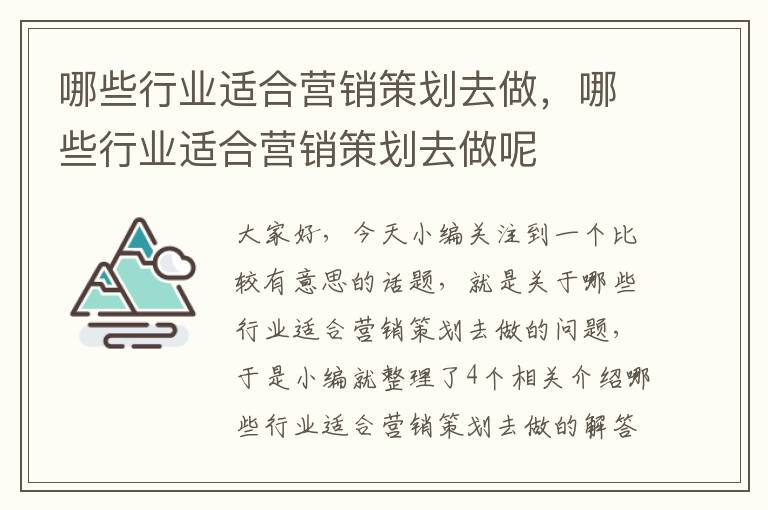 哪些行业适合营销策划去做，哪些行业适合营销策划去做呢

大家好，今天小编关注到一个比较有意思的话题，就是关于哪些行业适合营销策划去做的问题，于是小编就整理了4个相关介绍哪些行业适合营销策划去做的解答